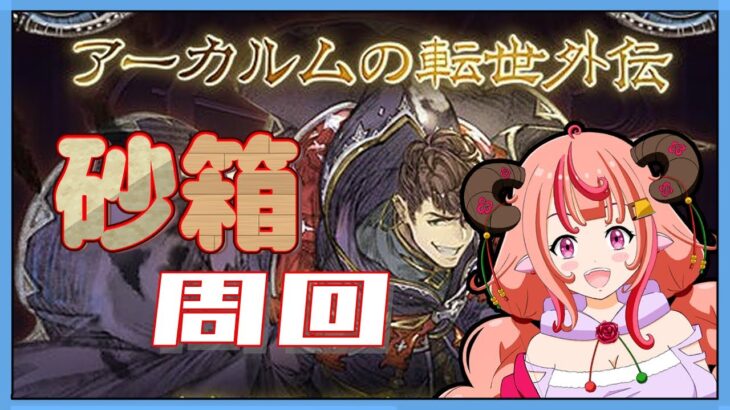 アーカルムの転世外伝

砂箱

周回